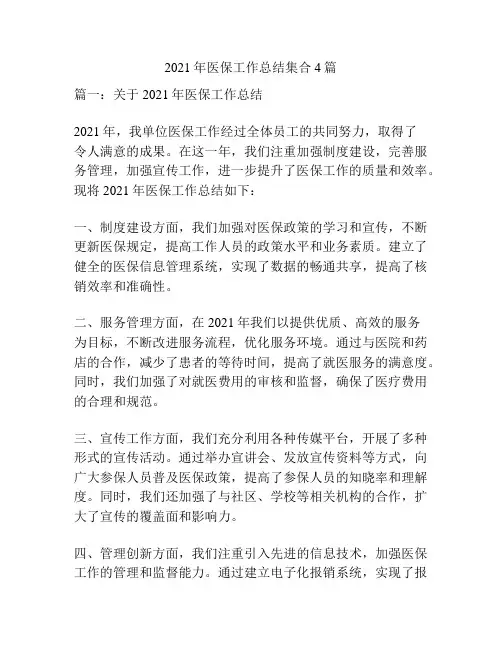 2021 年医保工作总结集合 4 篇

篇一：关于 2021 年医保工作总结

2021 年，我单位医保工作经过全体员工的共同努力，取得了令人满意的成果。在这一年，我们注重加强制度建设，完善服务管理，加强宣传工作，进一步提升了医保工作的质量和效率。现将 2021 年医保工作总结如下：

一、制度建设方面，我们加强对医保政策的学习和宣传，不断更新医保规定，提高工作人员的政策水平和业务素质。建立了健全的医保信息管理系统，实现了数据的畅通共享，提高了核销效率和准确性。

二、服务管理方面，在 2021 年我们以提供优质、高效的服务为目标，不断改进服务流程，优化服务环境。通过与医院和药店的合作，减少了患者的等待时间，提高了就医服务的满意度。同时，我们加强了对就医费用的审核和监督，确保了医疗费用的合理和规范。

三、宣传工作方面，我们充分利用各种传媒平台，开展了多种形式的宣传活动。通过举办宣讲会、发放宣传资料等方式，向广大参保人员普及医保政策，提高了参保人员的知晓率和理解度。同时，我们还加强了与社区、学校等相关机构的合作，扩大了宣传的覆盖面和影响力。

四、管理创新方面，我们注重引入先进的信息技术，加强医保工作的管理和监督能力。通过建立电子化报销系统，实现了报